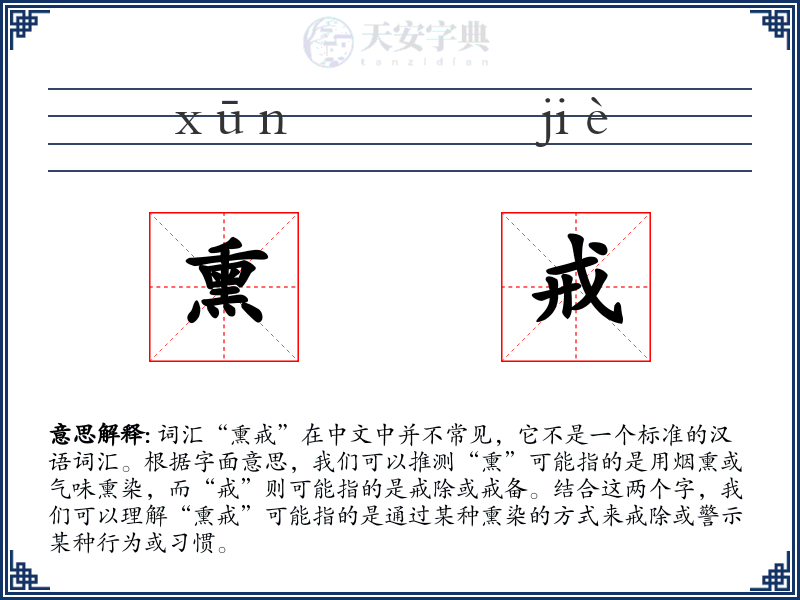 天安字典
tanzidian

xūn jiè

熏 戒

意思解释: 词汇“熏戒”在中文中并不常见，它不是一个标准的汉语词汇。根据字面意思，我们可以推测“熏”可能指的是用烟熏或气味熏染，而“戒”则可能指的是戒除或戒备。结合这两个字，我们可以理解“熏戒”可能指的是通过某种熏染的方式来戒除或警示某种行为或习惯。